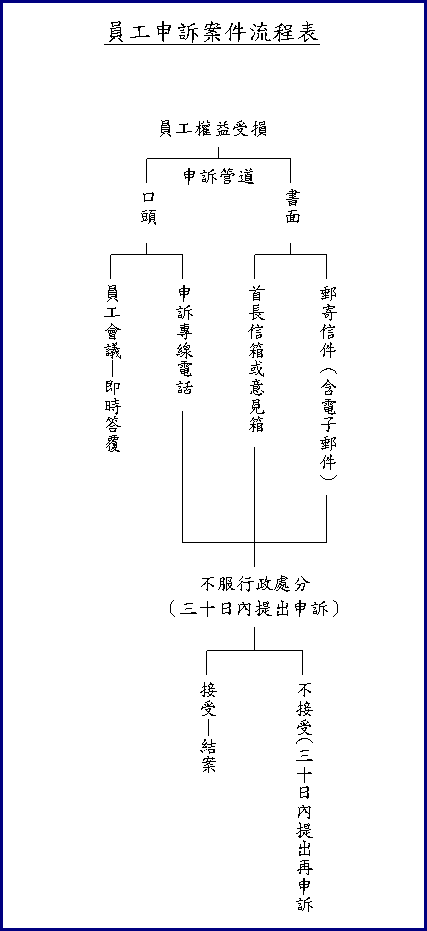 員工申訴案件流程表

員工權益受損

申訴管道

口頭

書面

員工會議—即時答覆

申訴專線電話

首長信箱或意見箱

郵寄信件（含電子郵件）

不服行政處分
（三十日內提出申訴）

接受—結案

不接受（三十日內提出再申訴